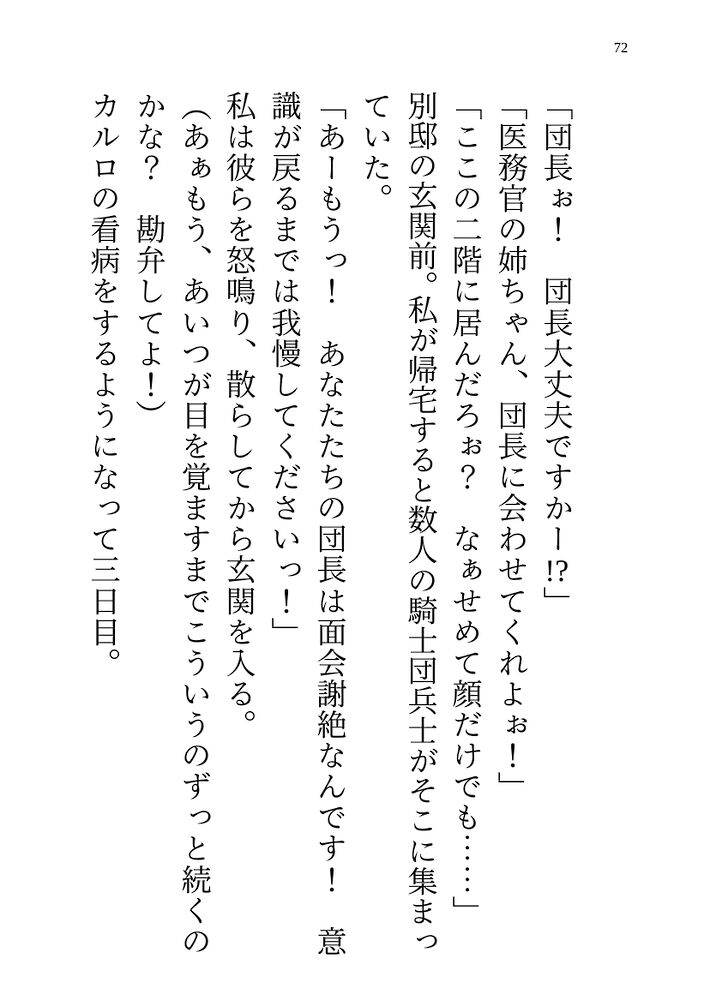 72

「団長ぉ！　団長大丈夫ですかー!?」
「医務官の姉ちゃん、団長に会わせてくれよぉ！」
「ここの二階に居んだろぉ？　なぁせめて顔だけでも……」
別邸の玄関前。私が帰宅すると数人の騎士団兵士がそこに集まっていた。
「あーもうっ！　あなたたちの団長は面会謝絶なんです！　意識が戻るまでは我慢してくださいっ！」
私は彼らを怒鳴り、散らしてから玄関を入る。
(あぁもう、あいつが目を覚ますまでこういうのずっと続くのかな？　勘弁してよ！)
カルロの看病をするようになって三日目。